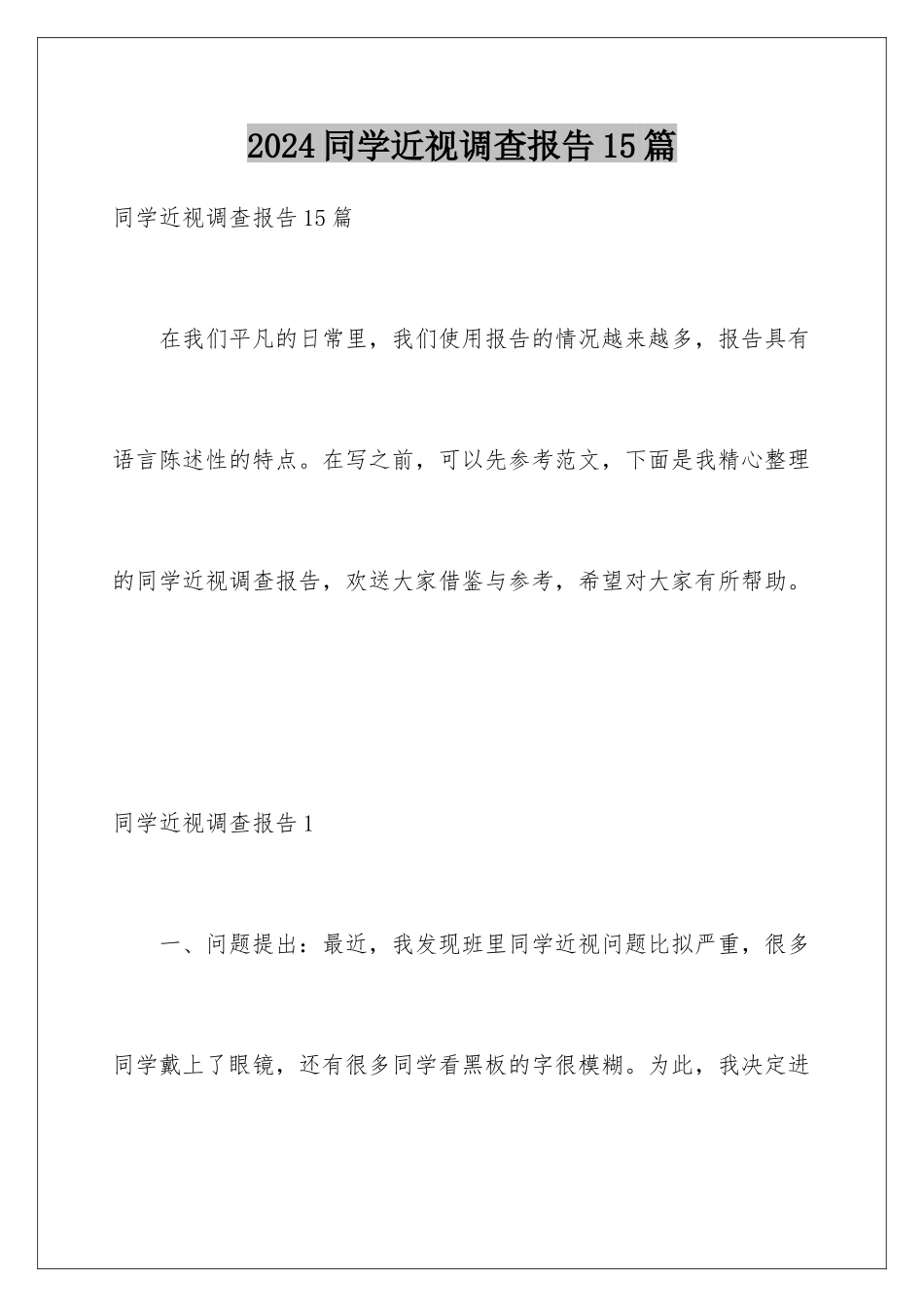 2024 同学近视调查报告 15 篇

同学近视调查报告 15 篇

在我们平凡的日常里，我们使用报告的情况越来越多，报告具有语言陈述性的特点。在写之前，可以先参考范文，下面是我精心整理的同学近视调查报告，欢送大家借鉴与参考，希望对大家有所帮助。

同学近视调查报告 1

一、问题提出：最近，我发现班里同学近视问题比拟严重，很多同学戴上了眼镜，还有很多同学看黑板的字很模糊。为此，我决定进